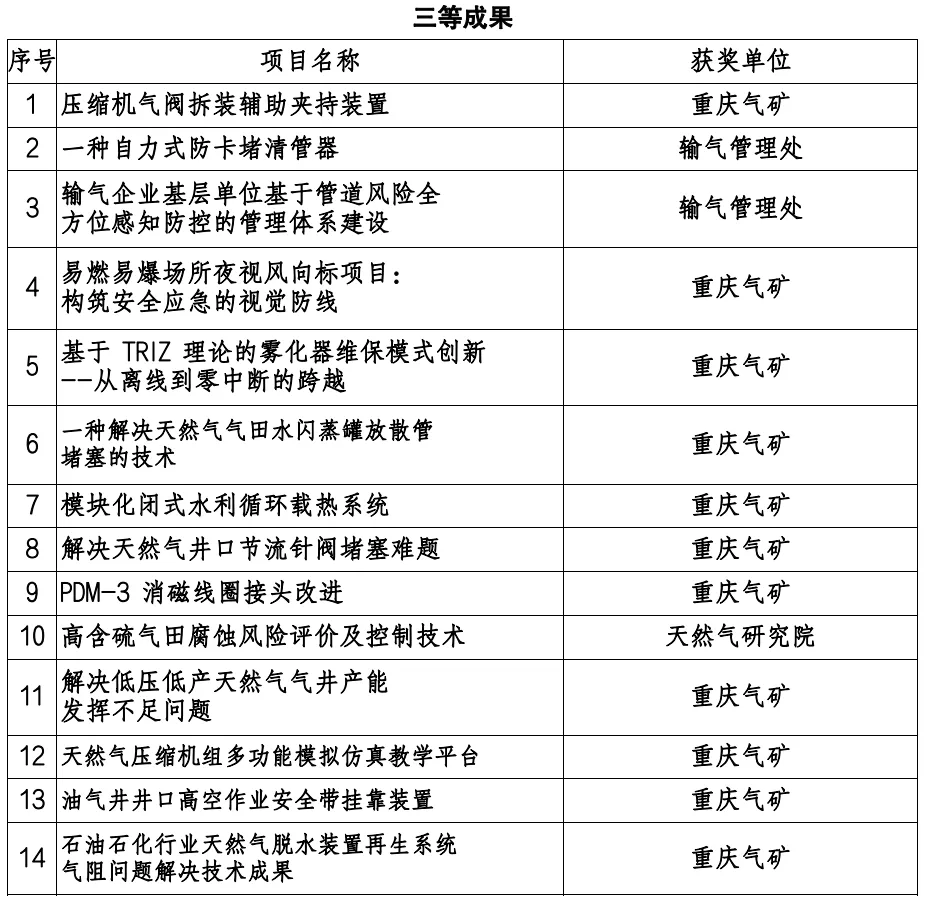 三等成果

| 序号 | 项目名称 | 获奖单位 |
|---|---|---|
| 1 | 压缩机气阀拆装辅助夹持装置 | 重庆气矿 |
| 2 | 一种自力式防卡堵清管器 | 输气管理处 |
| 3 | 输气企业基层单位基于管道风险全方位感知防控的管理体系建设 | 输气管理处 |
| 4 | 易燃易爆场所夜视风向标项目：构筑安全应急的视觉防线 | 重庆气矿 |
| 5 | 基于 TRIZ 理论的雾化器维保模式创新--从离线到零中断的跨越 | 重庆气矿 |
| 6 | 一种解决天然气气田水闪蒸罐放散管堵塞的技术 | 重庆气矿 |
| 7 | 模块化闭式水利循环载热系统 | 重庆气矿 |
| 8 | 解决天然气井口节流针阀堵塞难题 | 重庆气矿 |
| 9 | PDM-3 消磁线圈接头改进 | 重庆气矿 |
| 10 | 高含硫气田腐蚀风险评价及控制技术 | 天然气研究院 |
| 11 | 解决低压低产天然气气井产能发挥不足问题 | 重庆气矿 |
| 12 | 天然气压缩机组多功能模拟仿真教学平台 | 重庆气矿 |
| 13 | 油气井井口高空作业安全带挂靠装置 | 重庆气矿 |
| 14 | 石油石化行业天然气脱水装置再生系统气阻问题解决技术成果 | 重庆气矿 |